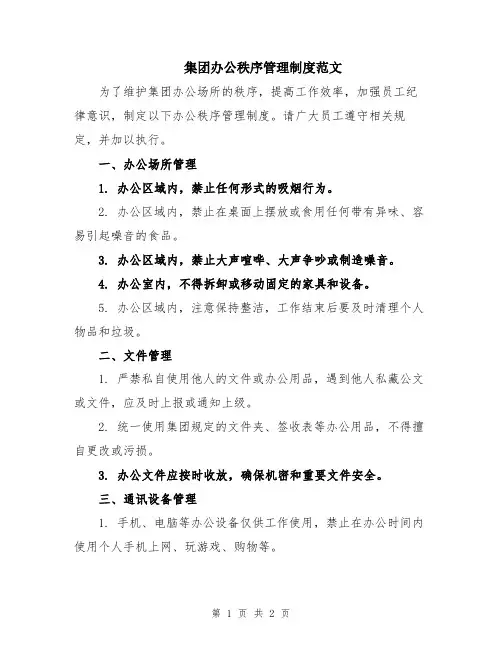 集团办公秩序管理制度范文

为了维护集团办公场所的秩序，提高工作效率，加强员工纪律意识，制定以下办公秩序管理制度。请广大员工遵守相关规定，并加以执行。

一、办公场所管理

1. 办公区域内，禁止任何形式的吸烟行为。

2. 办公区域内，禁止在桌面上摆放或食用任何带有异味、容易引起噪音的食品。

3. 办公区域内，禁止大声喧哗、大声争吵或制造噪音。

4. 办公室内，不得拆卸或移动固定的家具和设备。

5. 办公区域内，注意保持整洁，工作结束后要及时清理个人物品和垃圾。

二、文件管理

1. 严禁私自使用他人的文件或办公用品，遇到他人私藏公文或文件，应及时上报或通知上级。

2. 统一使用集团规定的文件夹、签收表等办公用品，不得擅自更改或污损。

3. 办公文件应按时收放，确保机密和重要文件安全。

三、通讯设备管理

1. 手机、电脑等办公设备仅供工作使用，禁止在办公时间内使用个人手机上网、玩游戏、购物等。

第 1 页 共 2 页